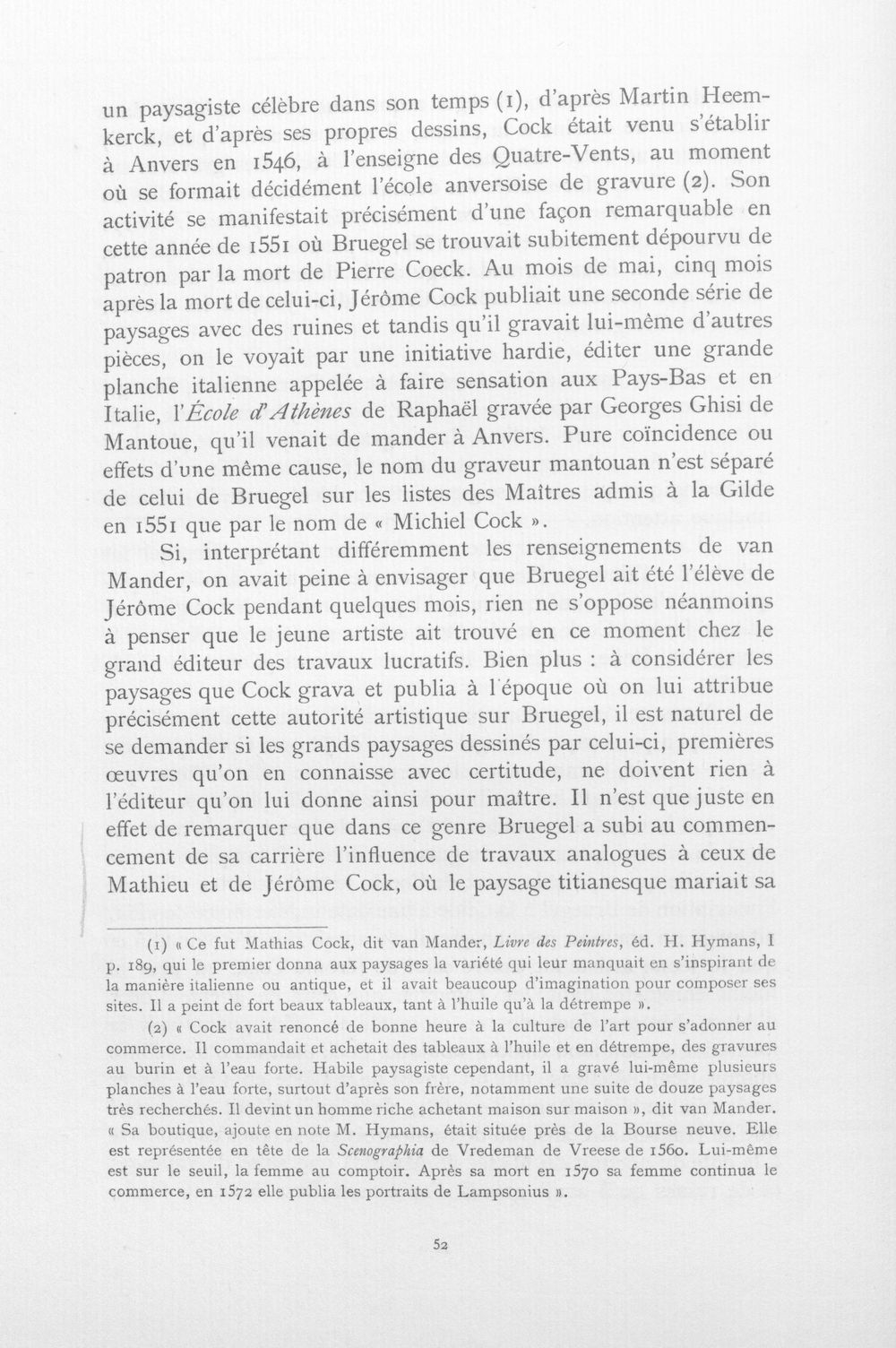 un paysagiste célèbre dans son temps (1), d'après Martin Heemkerck, et d'après ses propres dessins, Cock était venu s'établir à Anvers en 1546, à l'enseigne des Quatre-Vents, au moment où se formait décidément l'école anversoise de gravure (2). Son activité se manifestait précisément d'une façon remarquable en cette année de 1551 où Bruegel se trouvait subitement dépourvu de patron par la mort de Pierre Coeck. Au mois de mai, cinq mois après la mort de celui-ci, Jérôme Cock publiait une seconde série de paysages avec des ruines et tandis qu'il gravait lui-même d'autres pièces, on le voyait par une initiative hardie, éditer une grande planche italienne appelée à faire sensation aux Pays-Bas et en Italie, l'École d'Athènes de Raphaël gravée par Georges Ghisi de Mantoue, qu'il venait de mander à Anvers. Pure coïncidence ou effets d'une même cause, le nom du graveur mantouan n'est séparé de celui de Bruegel sur les listes des Maîtres admis à la Gilde en 1551 que par le nom de « Michiel Cock ».

Si, interprétant différemment les renseignements de van Mander, on avait peine à envisager que Bruegel ait été l'élève de Jérôme Cock pendant quelques mois, rien ne s'oppose néanmoins à penser que le jeune artiste ait trouvé en ce moment chez le grand éditeur des travaux lucratifs. Bien plus : à considérer les paysages que Cock grava et publia à l'époque où on lui attribue précisément cette autorité artistique sur Bruegel, il est naturel de se demander si les grands paysages dessinés par celui-ci, premières œuvres qu'on en connaisse avec certitude, ne doivent rien à l'éditeur qu'on lui donne ainsi pour maître. Il n'est que juste en effet de remarquer que dans ce genre Bruegel a subi au commencement de sa carrière l'influence de travaux analogues à ceux de Mathieu et de Jérôme Cock, où le paysage titianesque mariait sa

(1) « Ce fut Mathias Cock, dit van Mander, Livre des Peintres, éd. H. Hymans, I p. 189, qui le premier donna aux paysages la variété qui leur manquait en s'inspirant de la manière italienne ou antique, et il avait beaucoup d'imagination pour composer ses sites. Il a peint de fort beaux tableaux, tant à l'huile qu'à la détrempe ».

(2) « Cock avait renoncé de bonne heure à la culture de l'art pour s'adonner au commerce. Il commandait et achetait des tableaux à l'huile et en détrempe, des gravures au burin et à l'eau forte. Habile paysagiste cependant, il a gravé lui-même plusieurs planches à l'eau forte, surtout d'après son frère, notamment une suite de douze paysages très recherchés. Il devint un homme riche achetant maison sur maison », dit van Mander. « Sa boutique, ajoute en note M. Hymans, était située près de la Bourse neuve. Elle est représentée en tête de la Scenographia de Vredeman de Vreese de 1560. Lui-même est sur le seuil, la femme au comptoir. Après sa mort en 1570 sa femme continua le commerce, en 1572 elle publia les portraits de Lampsonius ».

52